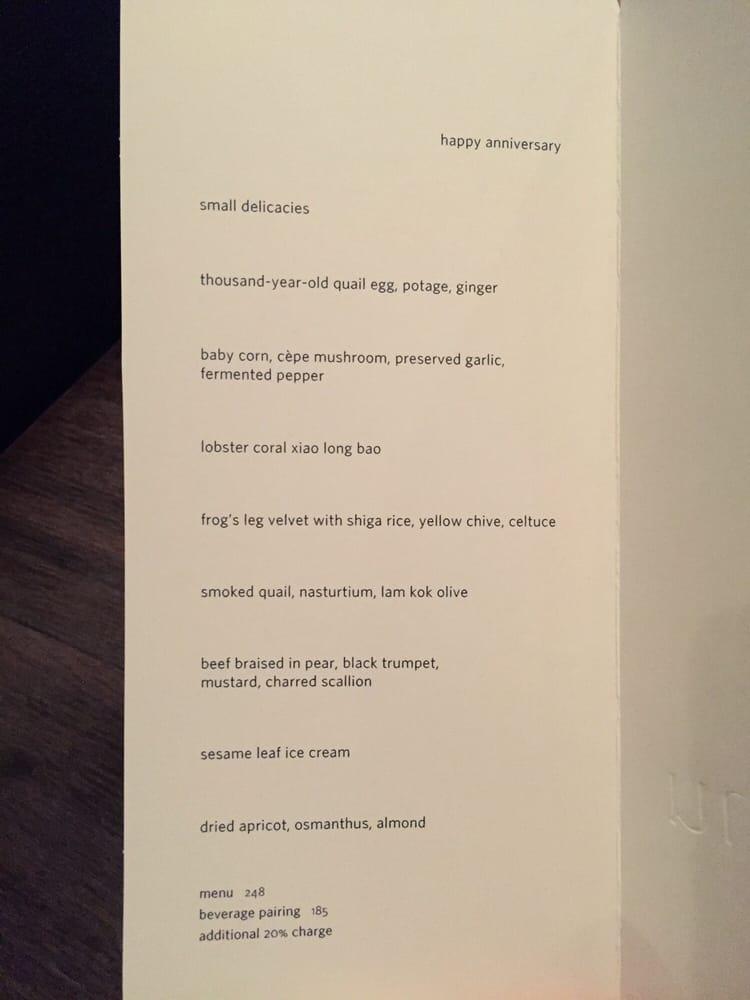 happy anniversary

small delicacies

thousand-year-old quail egg, potage, ginger

baby corn, cèpe mushroom, preserved garlic, fermented pepper

lobster coral xiao long bao

frog's leg velvet with shiga rice, yellow chive, celtuce

smoked quail, nasturtium, lam kok olive

beef braised in pear, black trumpet, mustard, charred scallion

sesame leaf ice cream

dried apricot, osmanthus, almond

menu 248
beverage pairing 185
additional 20% charge